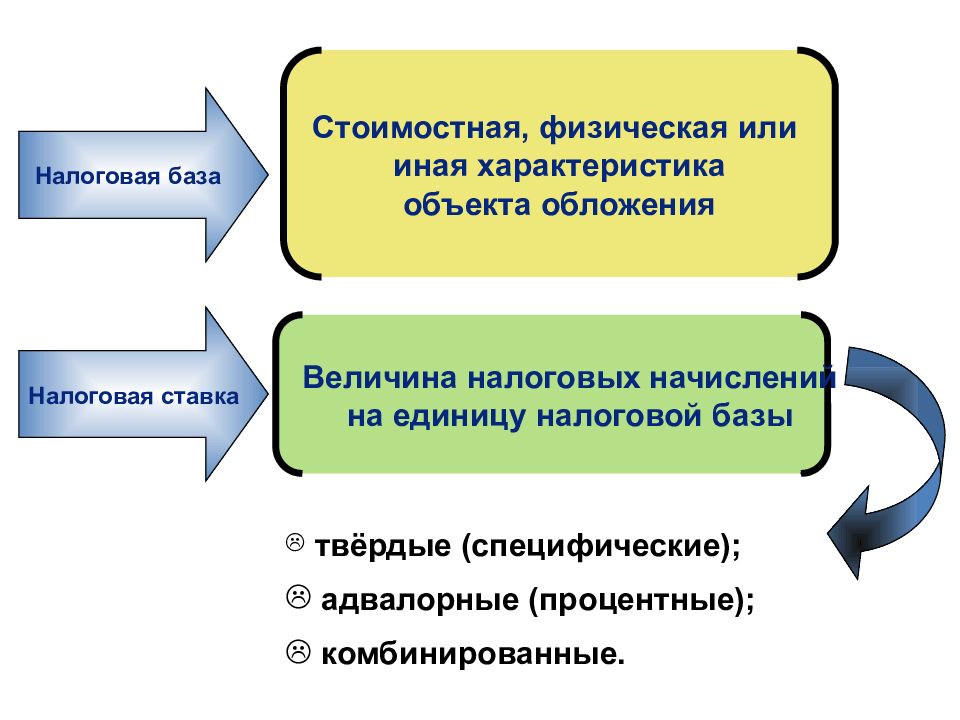 Налоговая база

Стоимостная, физическая или иная характеристика объекта обложения

Налоговая ставка

Величина налоговых начислений на единицу налоговой базы

☹ твёрдые (специфические);

☹ адвалорные (процентные);

☹ комбинированные.